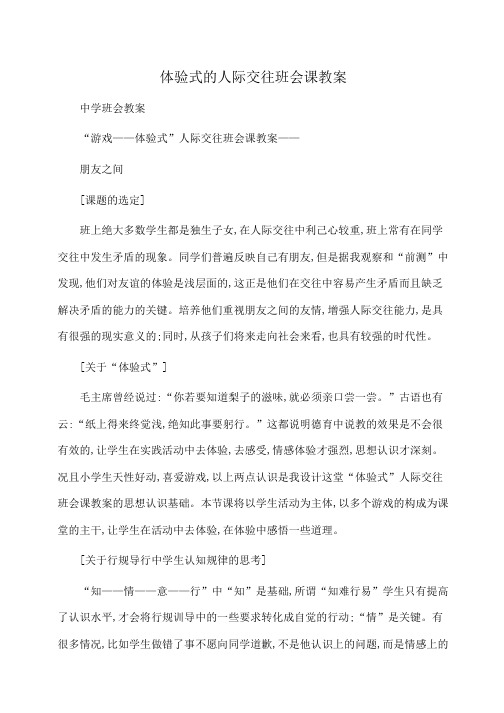 体验式的人际交往班会课教案

中学班会教案

“游戏——体验式”人际交往班会课教案——

朋友之间

[课题的选定]

班上绝大多数学生都是独生子女，在人际交往中利己心较重，班上常有在同学交往中发生矛盾的现象。同学们普遍反映自己有朋友，但是据我观察和“前测”中发现，他们对友谊的体验是浅层面的，这正是他们在交往中容易产生矛盾而且缺乏解决矛盾的能力的关键。培养他们重视朋友之间的友情，增强人际交往能力，是具有很强的现实意义的；同时，从孩子们将来走向社会来看，也具有较强的时代性。

[关于“体验式”]

毛主席曾经说过：“你若要知道梨子的滋味，就必须亲口尝一尝。”古语也有云：“纸上得来终觉浅，绝知此事要躬行。”这都说明德育中说教的效果是不会很有效的，让学生在实践活动中去体验，去感受，情感体验才强烈，思想认识才深刻。况且小学生天性好动，喜爱游戏，以上两点认识是我设计这堂“体验式”人际交往班会课教案的思想认识基础。本节课将以学生活动为主体，以多个游戏的构成为课堂的主干，让学生在活动中去体验，在体验中感悟一些道理。

[关于行规导行中学生认知规律的思考]

“知——情——意——行”中“知”是基础，所谓“知难行易”学生只有提高了认识水平，才会将行规训导中的一些要求转化成自觉的行动；“情”是关键。有很多情况，比如学生做错了事不愿向同学道歉，不是他认识上的问题，而是情感上的